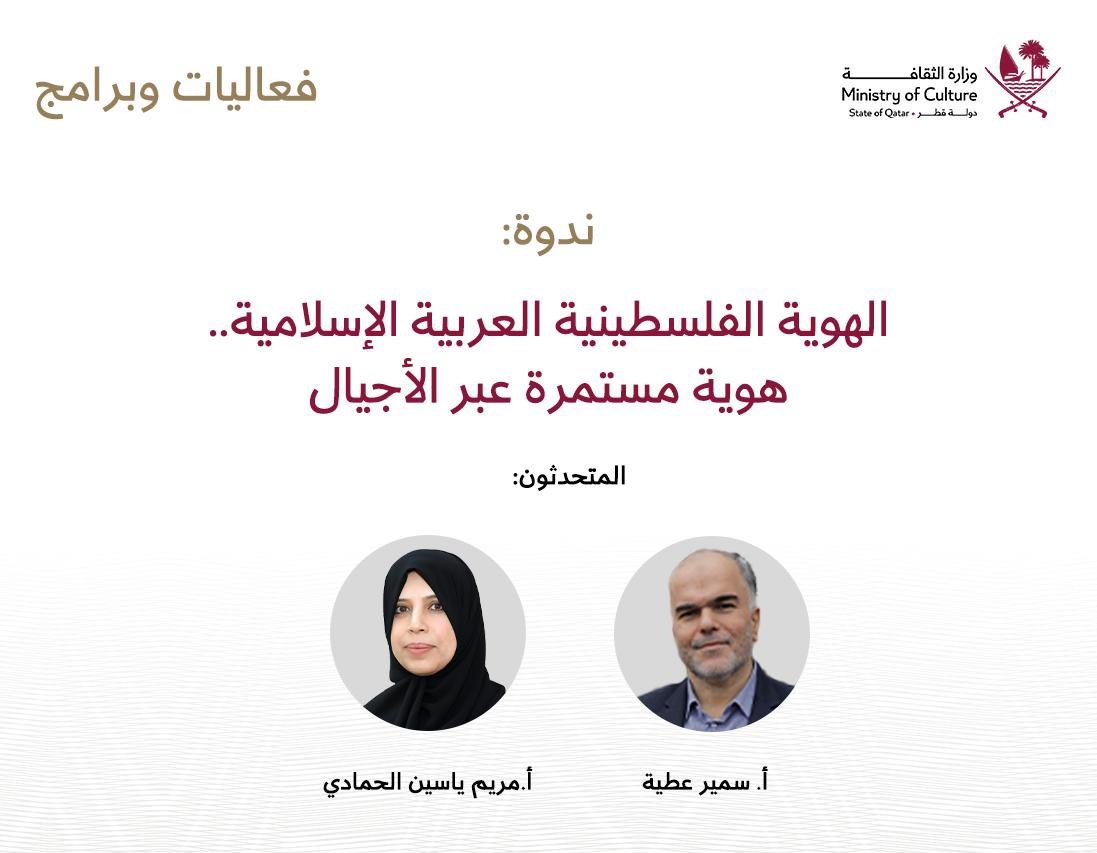 وزارة الثقافة
Ministry of Culture
State of Qatar • دولة قطر

فعاليات وبرامج

ندوة:

الهوية الفلسطينية العربية الإسلامية..
هوية مستمرة عبر الأجيال

المتحدثون:

أ. سمير عطية

أ.مريم ياسين الحمادي